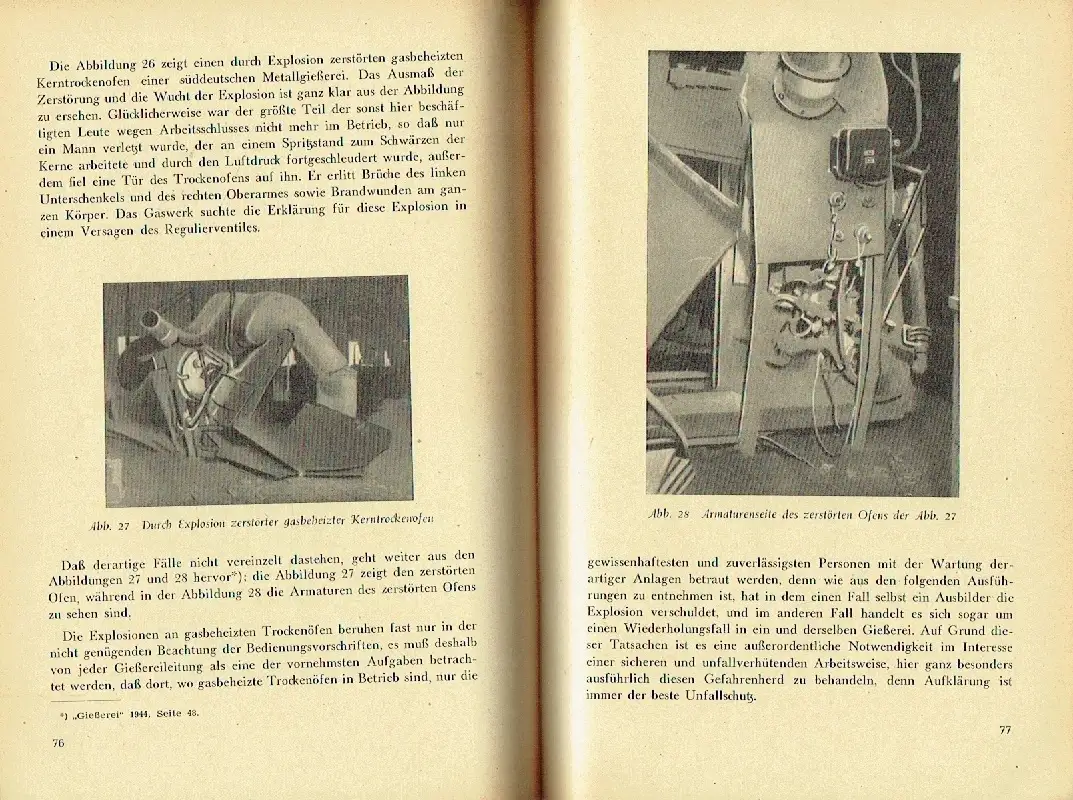 Die Abbildung 26 zeigt einen durch Explosion zerstörten gasbeheizten Kerntrockenofen einer süddeutschen Metallgießerei. Das Ausmaß der Zerstörung und die Wucht der Explosion ist ganz klar aus der Abbildung zu ersehen. Glücklicherweise war der größte Teil der sonst hier beschäftigten Leute wegen Arbeitsschlusses nicht mehr im Betrieb, so daß nur ein Mann verletzt wurde, der an einem Spritzstand zum Schwärzen der Kerne arbeitete und durch den Luftdruck fortgeschleudert wurde, außerdem fiel eine Tür des Trockenofens auf ihn. Er erlitt Brüche des linken Unterschenkels und des rechten Oberarmes sowie Brandwunden am ganzen Körper. Das Gaswerk suchte die Erklärung für diese Explosion in einem Versagen des Regulierventiles.

Abb. 27 Durch Explosion zerstörter gasbeheizter Kerntrockenofen

Daß derartige Fälle nicht vereinzelt dastehen, geht weiter aus den Abbildungen 27 und 28 hervor*); die Abbildung 27 zeigt den zerstörten Ofen, während in der Abbildung 28 die Armaturen des zerstörten Ofens zu sehen sind.

Die Explosionen an gasbeheizten Trockenöfen beruhen fast nur in der nicht genügenden Beachtung der Bedienungsvorschriften, es muß deshalb von jeder Gießereileitung als eine der vornehmsten Aufgaben betrachtet werden, daß dort, wo gasbeheizte Trockenöfen in Betrieb sind, nur die

*) „Gießerei" 1944, Seite 48.

76

Abb. 28 Armaturenseite des zerstörten Ofens der Abb. 27

gewissenhaftesten und zuverlässigsten Personen mit der Wartung derartiger Anlagen betraut werden, denn wie aus den folgenden Ausführungen zu entnehmen ist, hat in dem einen Fall selbst ein Ausbilder die Explosion verschuldet, und im anderen Fall handelt es sich sogar um einen Wiederholungsfall in ein und derselben Gießerei. Auf Grund dieser Tatsachen ist es eine außerordentliche Notwendigkeit im Interesse einer sicheren und unfallverhütenden Arbeitsweise, hier ganz besonders ausführlich diesen Gefahrenherd zu behandeln, denn Aufklärung ist immer der beste Unfallschutz.

77